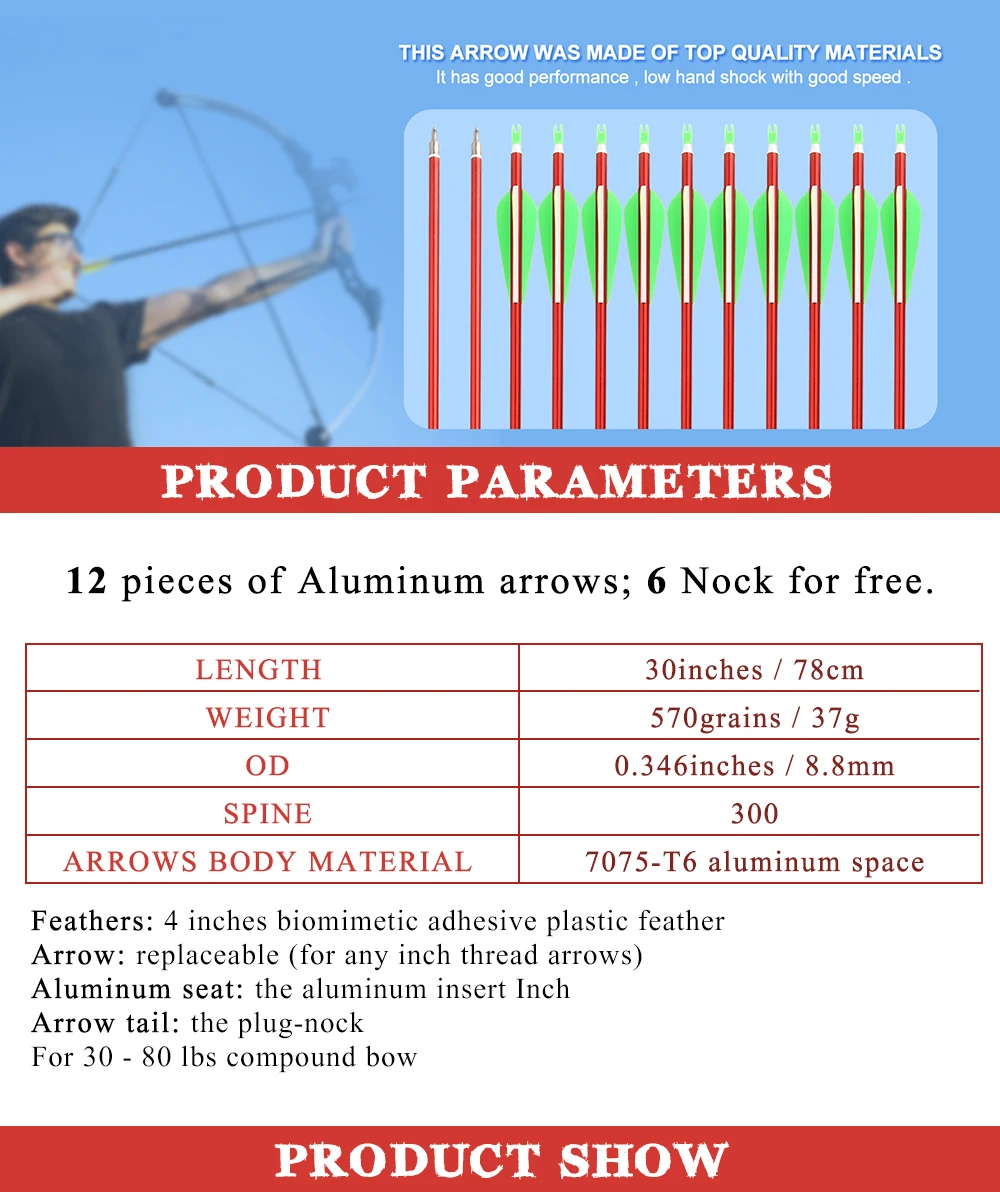 THIS ARROW WAS MADE OF TOP QUALITY MATERIALS
It has good performance , low hand shock with good speed .

PRODUCT PARAMETERS

12 pieces of Aluminum arrows; 6 Nock for free.

| LENGTH | 30inches / 78cm |
|---|---|
| WEIGHT | 570grains / 37g |
| OD | 0.346inches / 8.8mm |
| SPINE | 300 |
| ARROWS BODY MATERIAL | 7075-T6 aluminum space |

Feathers: 4 inches biomimetic adhesive plastic feather
Arrow: replaceable (for any inch thread arrows)
Aluminum seat: the aluminum insert Inch
Arrow tail: the plug-nock
For 30 - 80 lbs compound bow

PRODUCT SHOW